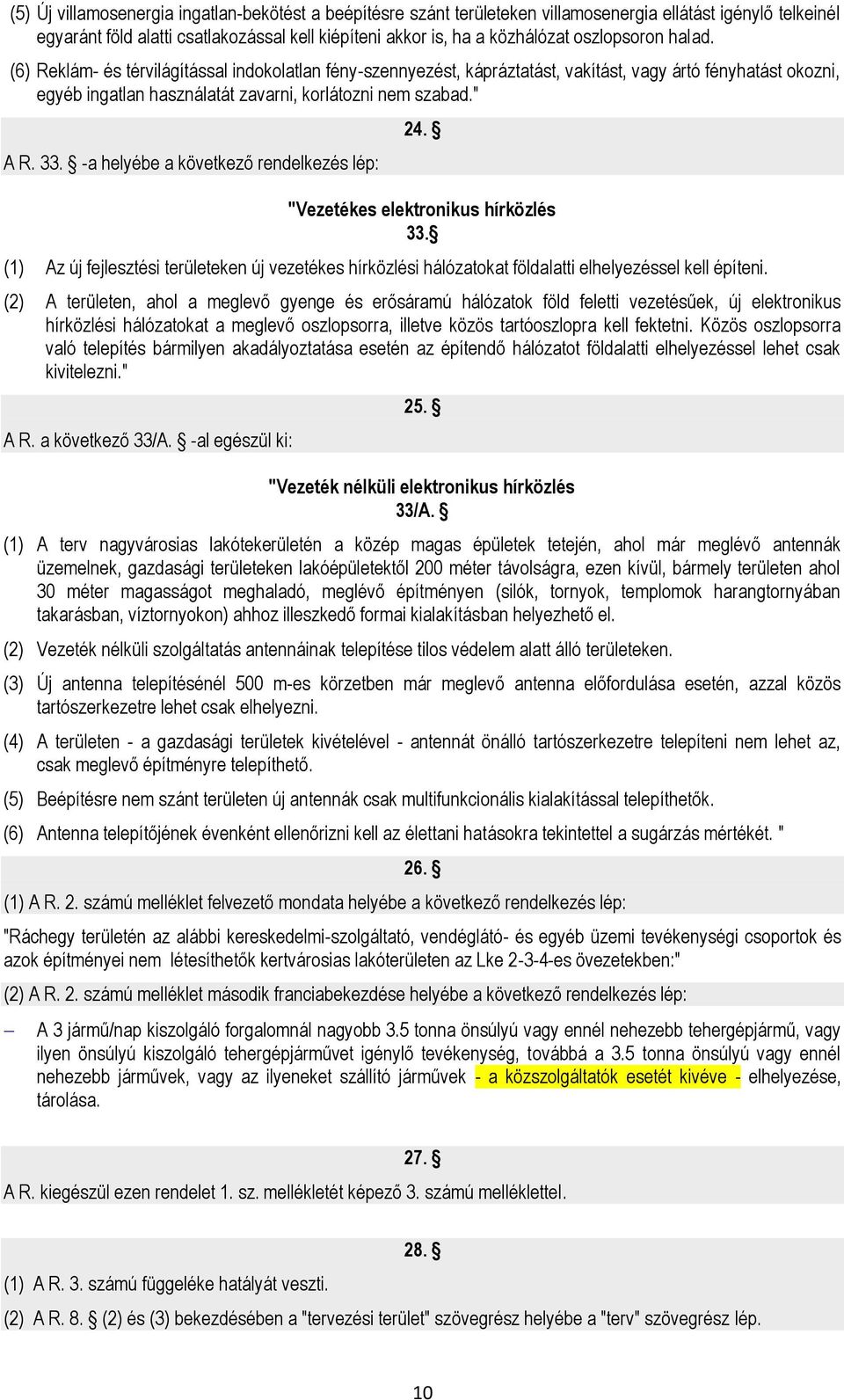 (5) Új villamosenergia ingatlan-bekötést a beépítésre szánt területeken villamosenergia ellátást igénylő telkeinél egyaránt föld alatti csatlakozással kell kiépíteni akkor is, ha a közhálózat oszlopsoron halad.

(6) Reklám- és térvilágítással indokolatlan fény-szennyezést, kápráztatást, vakítást, vagy ártó fényhatást okozni, egyéb ingatlan használatát zavarni, korlátozni nem szabad."

24. §

A R. 33. § -a helyébe a következő rendelkezés lép:

"Vezetékes elektronikus hírközlés
33.§

(1) Az új fejlesztési területeken új vezetékes hírközlési hálózatokat földalatti elhelyezéssel kell építeni.

(2) A területen, ahol a meglevő gyenge és erősáramú hálózatok föld feletti vezetésűek, új elektronikus hírközlési hálózatokat a meglevő oszlopsorra, illetve közös tartóoszlopra kell fektetni. Közös oszlopsorra való telepítés bármilyen akadályoztatása esetén az építendő hálózatot földalatti elhelyezéssel lehet csak kivitelezni."

25. §

A R. a következő 33/A. § -al egészül ki:

"Vezeték nélküli elektronikus hírközlés
33/A. §

(1) A terv nagyvárosias lakótekerületén a közép magas épületek tetején, ahol már meglévő antennák üzemelnek, gazdasági területeken lakóépületektől 200 méter távolságra, ezen kívül, bármely területen ahol 30 méter magasságot meghaladó, meglévő építményen (silók, tornyok, templomok harangtornyában takarásban, víztornyokon) ahhoz illeszkedő formai kialakításban helyezhető el.

(2) Vezeték nélküli szolgáltatás antennáinak telepítése tilos védelem alatt álló területeken.

(3) Új antenna telepítésénél 500 m-es körzetben már meglevő antenna előfordulása esetén, azzal közös tartószerkezetre lehet csak elhelyezni.

(4) A területen - a gazdasági területek kivételével - antennát önálló tartószerkezetre telepíteni nem lehet az, csak meglevő építményre telepíthető.

(5) Beépítésre nem szánt területen új antennák csak multifunkcionális kialakítással telepíthetők.

(6) Antenna telepítőjének évenként ellenőrizni kell az élettani hatásokra tekintettel a sugárzás mértékét. "

26. §

(1) A R. 2. számú melléklet felvezető mondata helyébe a következő rendelkezés lép:

"Ráchegy területén az alábbi kereskedelmi-szolgáltató, vendéglátó- és egyéb üzemi tevékenységi csoportok és azok építményei nem létesíthetők kertvárosias lakóterületen az Lke 2-3-4-es övezetekben:"

(2) A R. 2. számú melléklet második franciabekezdése helyébe a következő rendelkezés lép:

– A 3 jármű/nap kiszolgáló forgalomnál nagyobb 3.5 tonna önsúlyú vagy ennél nehezebb tehergépjármű, vagy ilyen önsúlyú kiszolgáló tehergépjárművet igénylő tevékenység, továbbá a 3.5 tonna önsúlyú vagy ennél nehezebb járművek, vagy az ilyeneket szállító járművek - a közszolgáltatók esetét kivéve - elhelyezése, tárolása.

27. §

A R. kiegészül ezen rendelet 1. sz. mellékletét képező 3. számú melléklettel.

28. §

(1) A R. 3. számú függeléke hatályát veszti.

(2) A R. 8. § (2) és (3) bekezdésében a "tervezési terület" szövegrész helyébe a "terv" szövegrész lép.

10